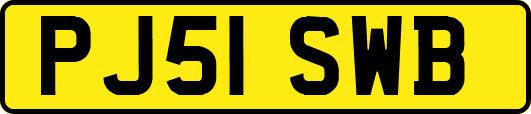 PJ51 SWB